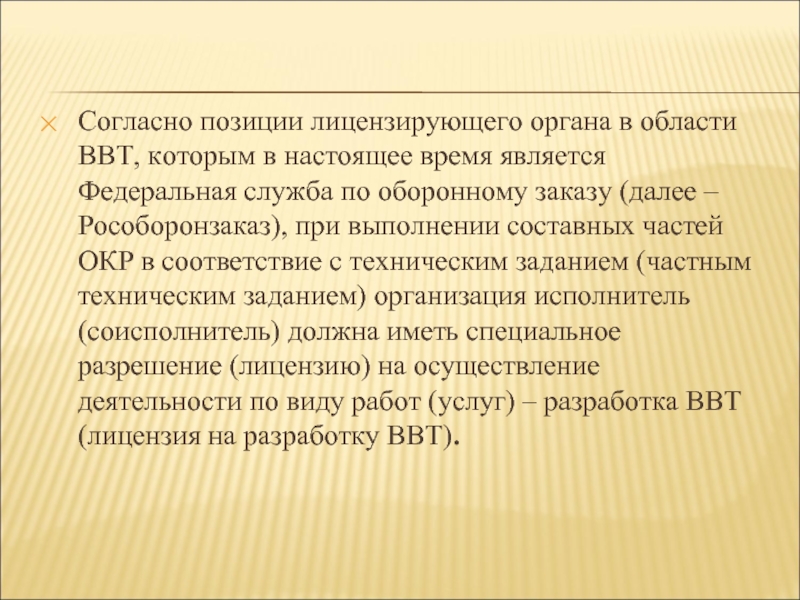 Согласно позиции лицензирующего органа в области ВВТ, которым в настоящее время является Федеральная служба по оборонному заказу (далее – Рособоронзаказ), при выполнении составных частей ОКР в соответствие с техническим заданием (частным техническим заданием) организация исполнитель (соисполнитель) должна иметь специальное разрешение (лицензию) на осуществление деятельности по виду работ (услуг) – разработка ВВТ (лицензия на разработку ВВТ).